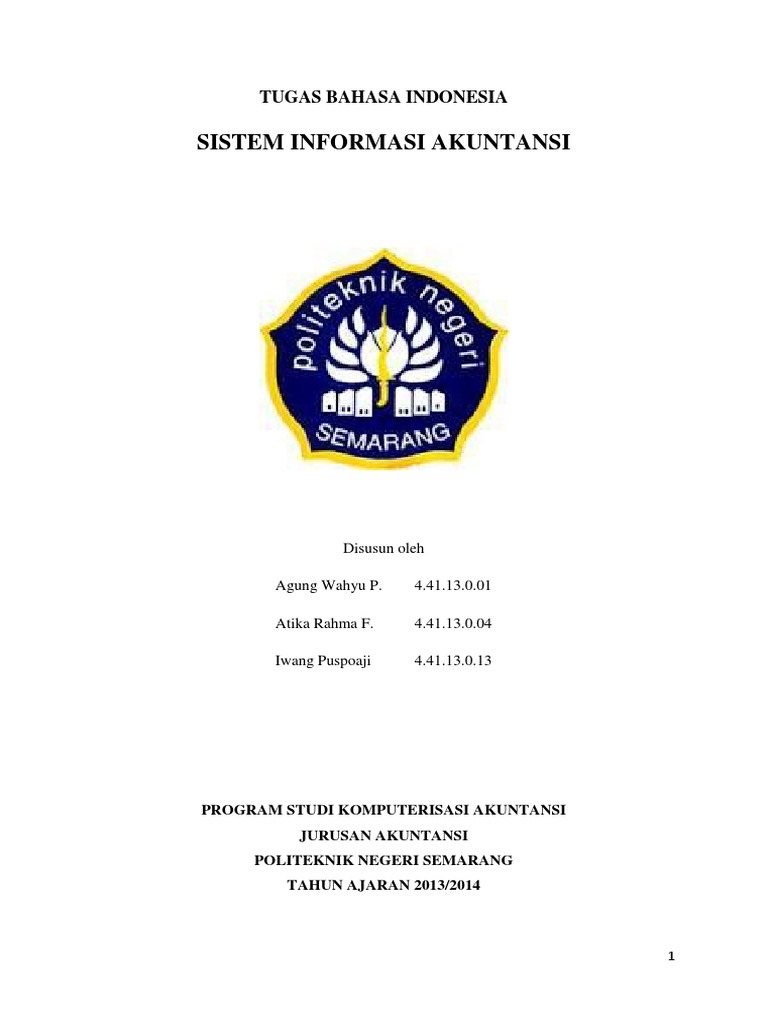 TUGAS BAHASA INDONESIA

SISTEM INFORMASI AKUNTANSI

politeknik negeri

SEMARANG

Disusun oleh

Agung Wahyu P. 4.41.13.0.01

Atika Rahma F. 4.41.13.0.04

Iwang Puspoaji 4.41.13.0.13

PROGRAM STUDI KOMPUTERISASI AKUNTANSI

JURUSAN AKUNTANSI

POLITEKNIK NEGERI SEMARANG

TAHUN AJARAN 2013/2014

1